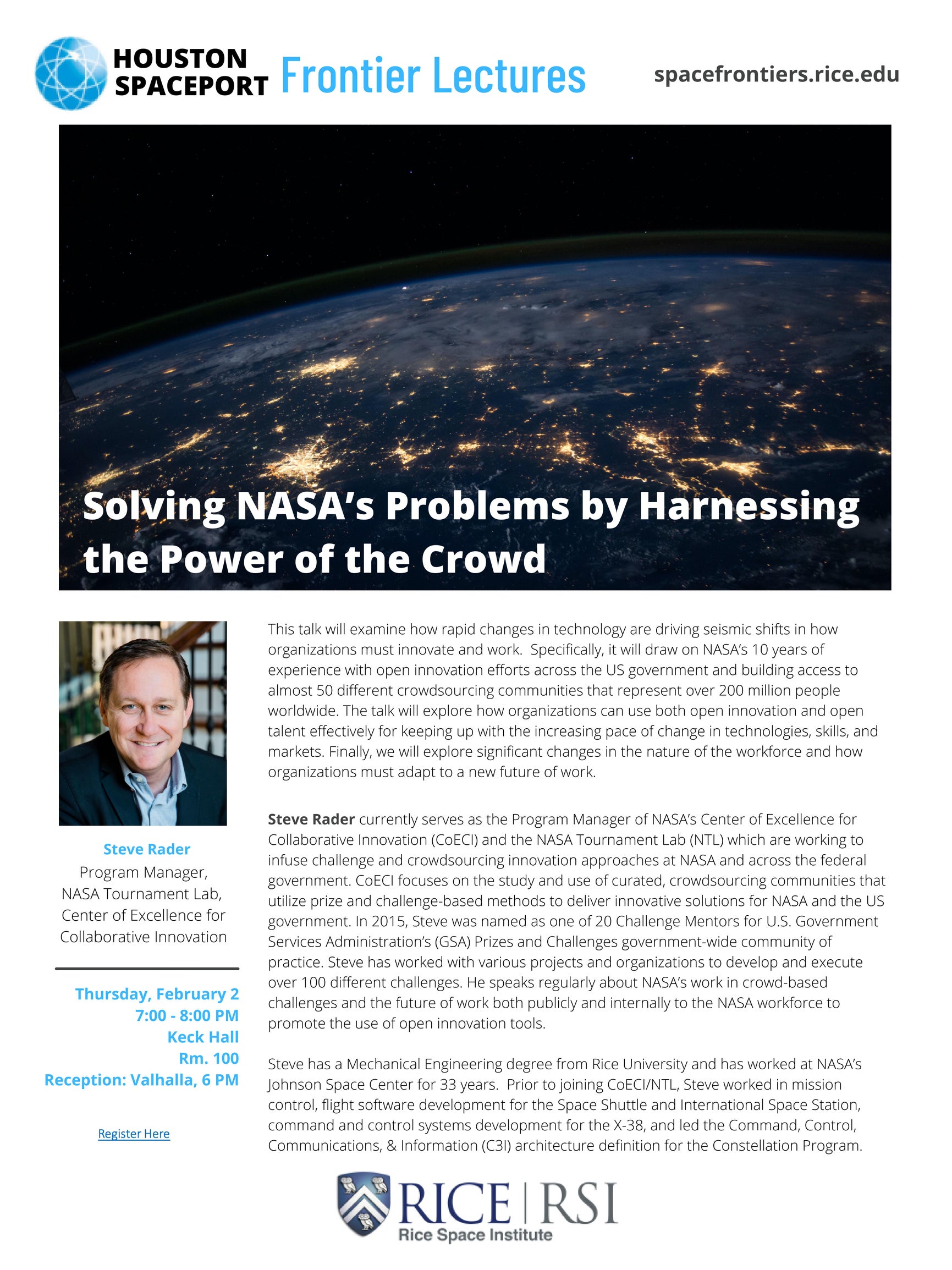 HOUSTON SPACEPORT Frontier Lectures

spacefrontiers.rice.edu

Solving NASA's Problems by Harnessing the Power of the Crowd

Steve Rader
Program Manager, NASA Tournament Lab, Center of Excellence for Collaborative Innovation

Thursday, February 2
7:00 - 8:00 PM
Keck Hall
Rm. 100
Reception: Valhalla, 6 PM

Register Here

This talk will examine how rapid changes in technology are driving seismic shifts in how organizations must innovate and work. Specifically, it will draw on NASA's 10 years of experience with open innovation efforts across the US government and building access to almost 50 different crowdsourcing communities that represent over 200 million people worldwide. The talk will explore how organizations can use both open innovation and open talent effectively for keeping up with the increasing pace of change in technologies, skills, and markets. Finally, we will explore significant changes in the nature of the workforce and how organizations must adapt to a new future of work.

Steve Rader currently serves as the Program Manager of NASA's Center of Excellence for Collaborative Innovation (CoECI) and the NASA Tournament Lab (NTL) which are working to infuse challenge and crowdsourcing innovation approaches at NASA and across the federal government. CoECI focuses on the study and use of curated, crowdsourcing communities that utilize prize and challenge-based methods to deliver innovative solutions for NASA and the US government. In 2015, Steve was named as one of 20 Challenge Mentors for U.S. Government Services Administration's (GSA) Prizes and Challenges government-wide community of practice. Steve has worked with various projects and organizations to develop and execute over 100 different challenges. He speaks regularly about NASA's work in crowd-based challenges and the future of work both publicly and internally to the NASA workforce to promote the use of open innovation tools.

Steve has a Mechanical Engineering degree from Rice University and has worked at NASA's Johnson Space Center for 33 years. Prior to joining CoECI/NTL, Steve worked in mission control, flight software development for the Space Shuttle and International Space Station, command and control systems development for the X-38, and led the Command, Control, Communications, & Information (C3I) architecture definition for the Constellation Program.

RICE | RSI
Rice Space Institute